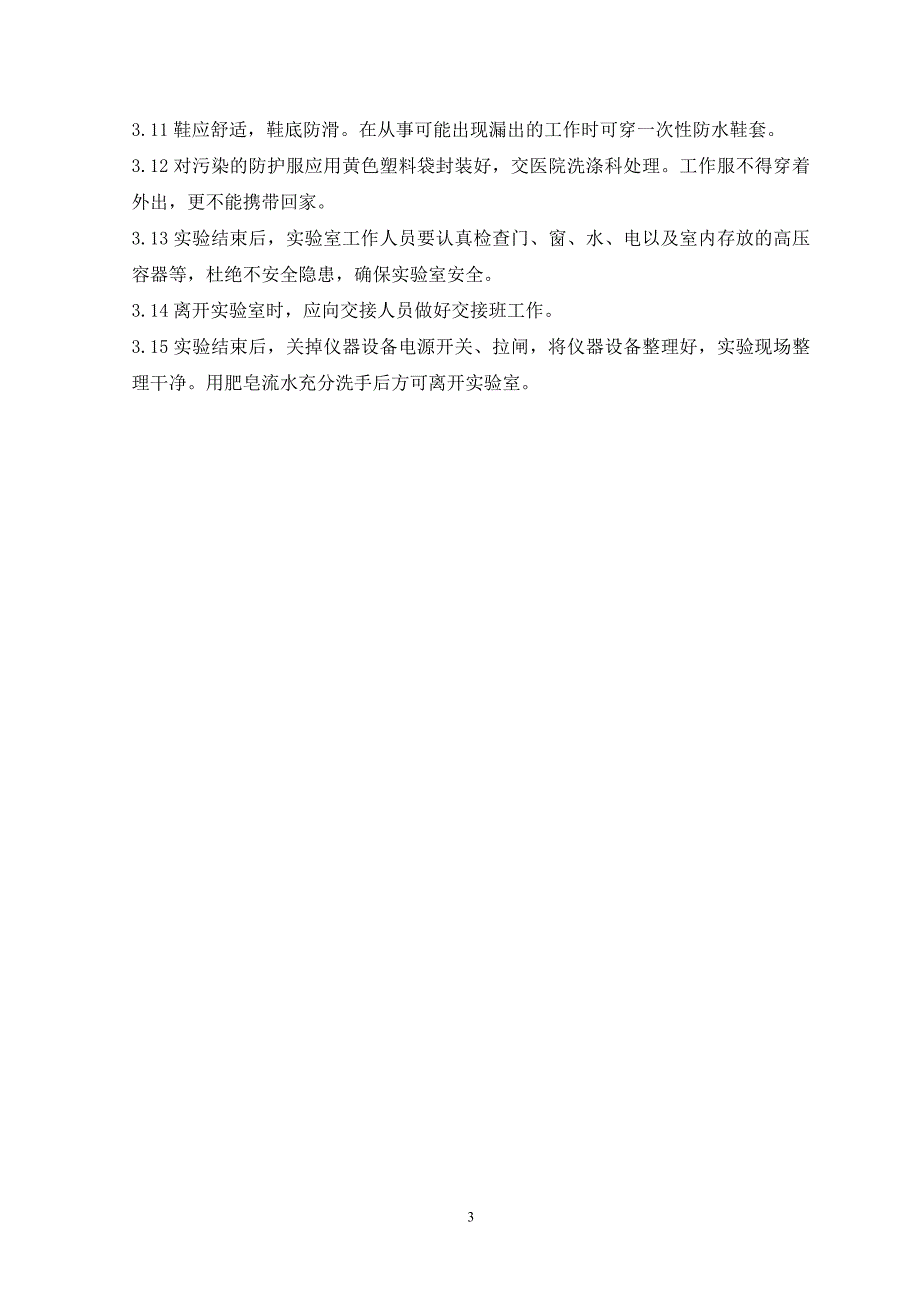 3.11 鞋应舒适，鞋底防滑。在从事可能出现漏出的工作时可穿一次性防水鞋套。

3.12 对污染的防护服应用黄色塑料袋封装好，交医院洗涤科处理。工作服不得穿着外出，更不能携带回家。

3.13 实验结束后，实验室工作人员要认真检查门、窗、水、电以及室内存放的高压容器等，杜绝不安全隐患，确保实验室安全。

3.14 离开实验室时，应向交接人员做好交接班工作。

3.15 实验结束后，关掉仪器设备电源开关、拉闸，将仪器设备整理好，实验现场整理干净。用肥皂流水充分洗手后方可离开实验室。

3